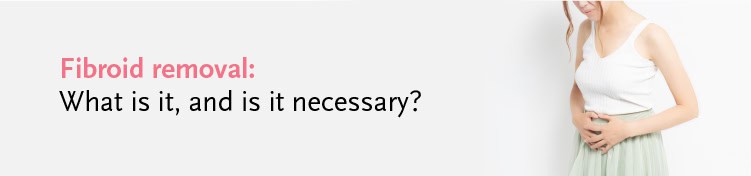 Fibroid removal:
What is it, and is it necessary?